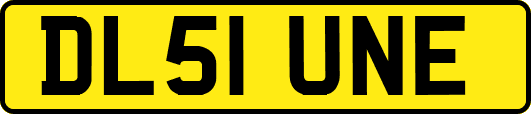 DL51 UNE